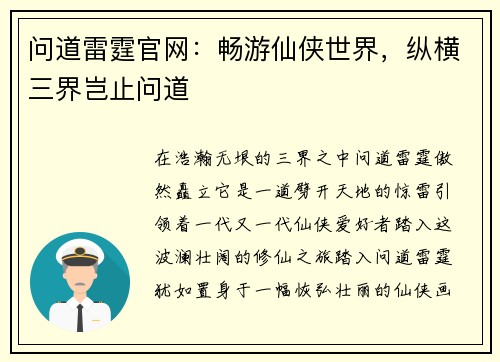 问道雷霆官网：畅游仙侠世界，纵横三界岂止问道

在浩瀚无垠的三界之中问道雷霆傲然矗立它是一道劈开天地的惊雷引领着一代又一代仙侠爱好者踏入这波澜壮阔的修仙之旅踏入问道雷霆犹如置身于一幅恢弘壮丽的仙侠画